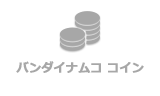 バンダイナムコ コイン